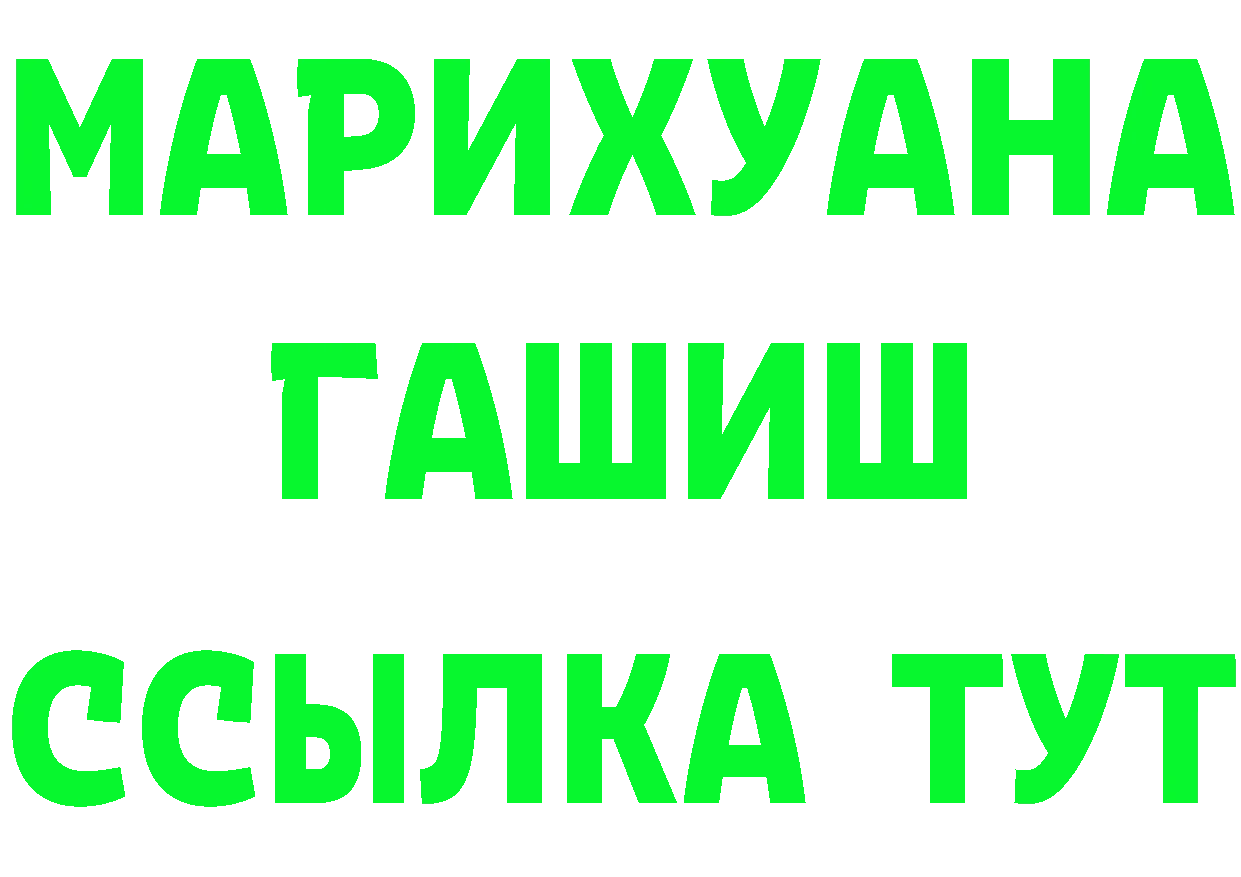 МАРИХУАНА
ГАШИШ
ССЫЛКА ТУТ